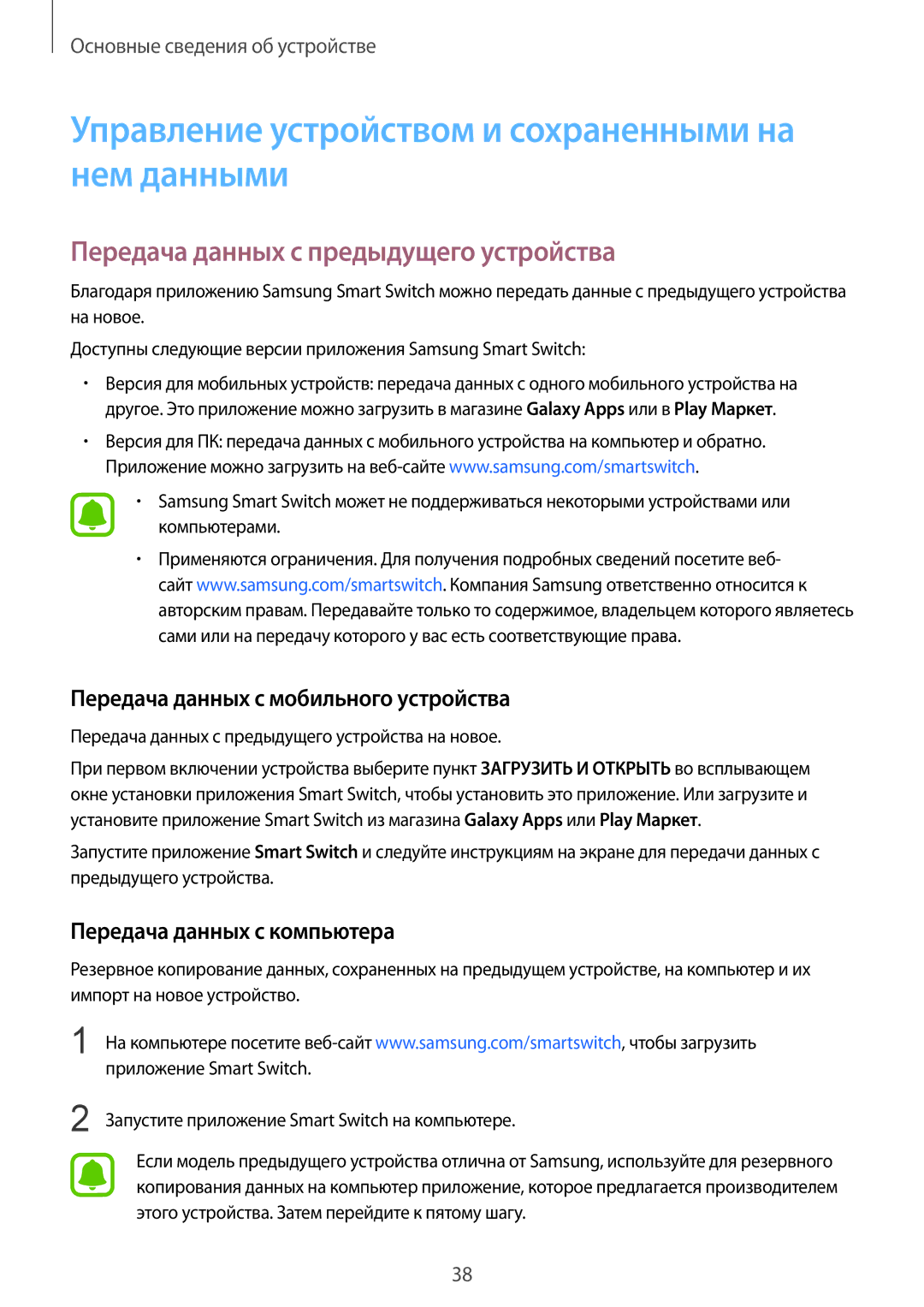 Основные сведения об устройстве

Управление устройством и сохраненными на нем данными

Передача данных с предыдущего устройства

Благодаря приложению Samsung Smart Switch можно передать данные с предыдущего устройства на новое.

Доступны следующие версии приложения Samsung Smart Switch:

• Версия для мобильных устройств: передача данных с одного мобильного устройства на другое. Это приложение можно загрузить в магазине Galaxy Apps или в Play Маркет.

• Версия для ПК: передача данных с мобильного устройства на компьютер и обратно. Приложение можно загрузить на веб-сайте www.samsung.com/smartswitch.

• Samsung Smart Switch может не поддерживаться некоторыми устройствами или компьютерами.

• Применяются ограничения. Для получения подробных сведений посетите веб-сайт www.samsung.com/smartswitch. Компания Samsung ответственно относится к авторским правам. Передавайте только то содержимое, владельцем которого являетесь сами или на передачу которого у вас есть соответствующие права.

Передача данных с мобильного устройства

Передача данных с предыдущего устройства на новое.

При первом включении устройства выберите пункт ЗАГРУЗИТЬ И ОТКРЫТЬ во всплывающем окне установки приложения Smart Switch, чтобы установить это приложение. Или загрузите и установите приложение Smart Switch из магазина Galaxy Apps или Play Маркет.

Запустите приложение Smart Switch и следуйте инструкциям на экране для передачи данных с предыдущего устройства.

Передача данных с компьютера

Резервное копирование данных, сохраненных на предыдущем устройстве, на компьютер и их импорт на новое устройство.

1 На компьютере посетите веб-сайт www.samsung.com/smartswitch, чтобы загрузить приложение Smart Switch.

2 Запустите приложение Smart Switch на компьютере.

Если модель предыдущего устройства отлична от Samsung, используйте для резервного копирования данных на компьютер приложение, которое предлагается производителем этого устройства. Затем перейдите к пятому шагу.

38